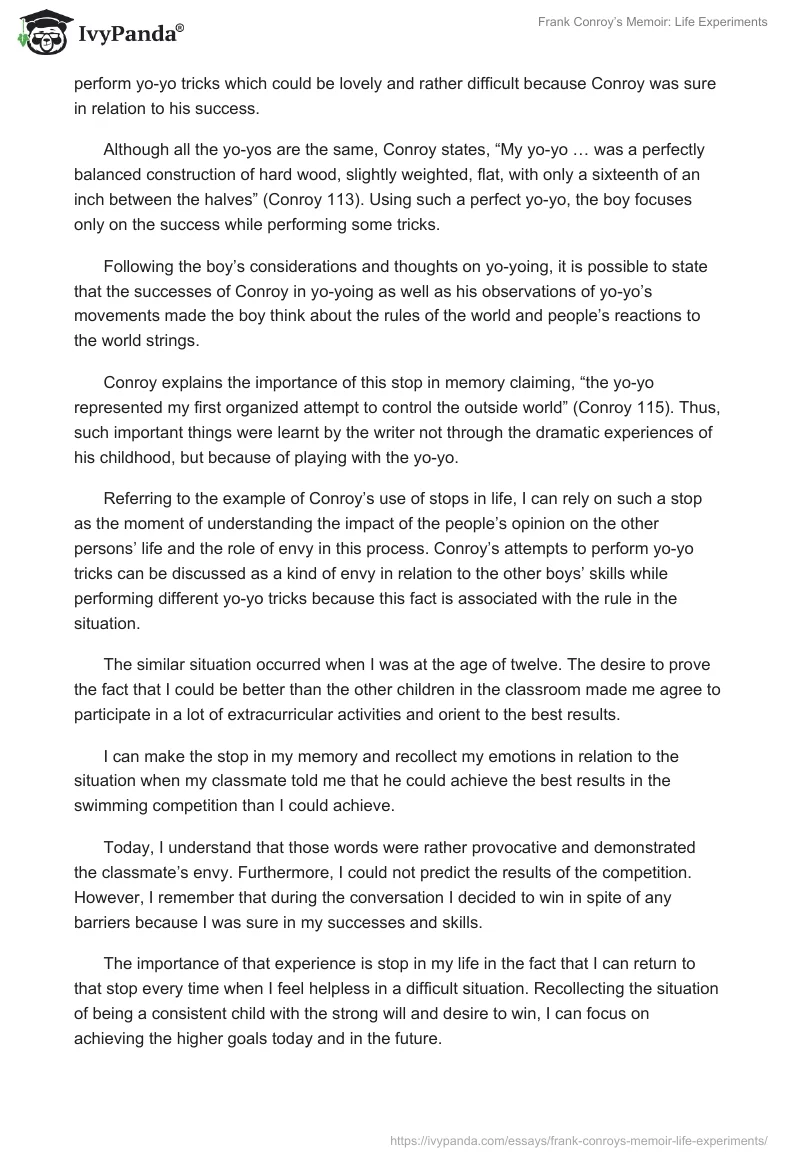 IvyPanda®

Frank Conroy's Memoir: Life Experiments

perform yo-yo tricks which could be lovely and rather difficult because Conroy was sure in relation to his success.

Although all the yo-yos are the same, Conroy states, "My yo-yo … was a perfectly balanced construction of hard wood, slightly weighted, flat, with only a sixteenth of an inch between the halves" (Conroy 113). Using such a perfect yo-yo, the boy focuses only on the success while performing some tricks.

Following the boy's considerations and thoughts on yo-yoing, it is possible to state that the successes of Conroy in yo-yoing as well as his observations of yo-yo's movements made the boy think about the rules of the world and people's reactions to the world strings.

Conroy explains the importance of this stop in memory claiming, "the yo-yo represented my first organized attempt to control the outside world" (Conroy 115). Thus, such important things were learnt by the writer not through the dramatic experiences of his childhood, but because of playing with the yo-yo.

Referring to the example of Conroy's use of stops in life, I can rely on such a stop as the moment of understanding the impact of the people's opinion on the other persons' life and the role of envy in this process. Conroy's attempts to perform yo-yo tricks can be discussed as a kind of envy in relation to the other boys' skills while performing different yo-yo tricks because this fact is associated with the rule in the situation.

The similar situation occurred when I was at the age of twelve. The desire to prove the fact that I could be better than the other children in the classroom made me agree to participate in a lot of extracurricular activities and orient to the best results.

I can make the stop in my memory and recollect my emotions in relation to the situation when my classmate told me that he could achieve the best results in the swimming competition than I could achieve.

Today, I understand that those words were rather provocative and demonstrated the classmate's envy. Furthermore, I could not predict the results of the competition. However, I remember that during the conversation I decided to win in spite of any barriers because I was sure in my successes and skills.

The importance of that experience is stop in my life in the fact that I can return to that stop every time when I feel helpless in a difficult situation. Recollecting the situation of being a consistent child with the strong will and desire to win, I can focus on achieving the higher goals today and in the future.

https://ivypanda.com/essays/frank-conroys-memoir-life-experiments/